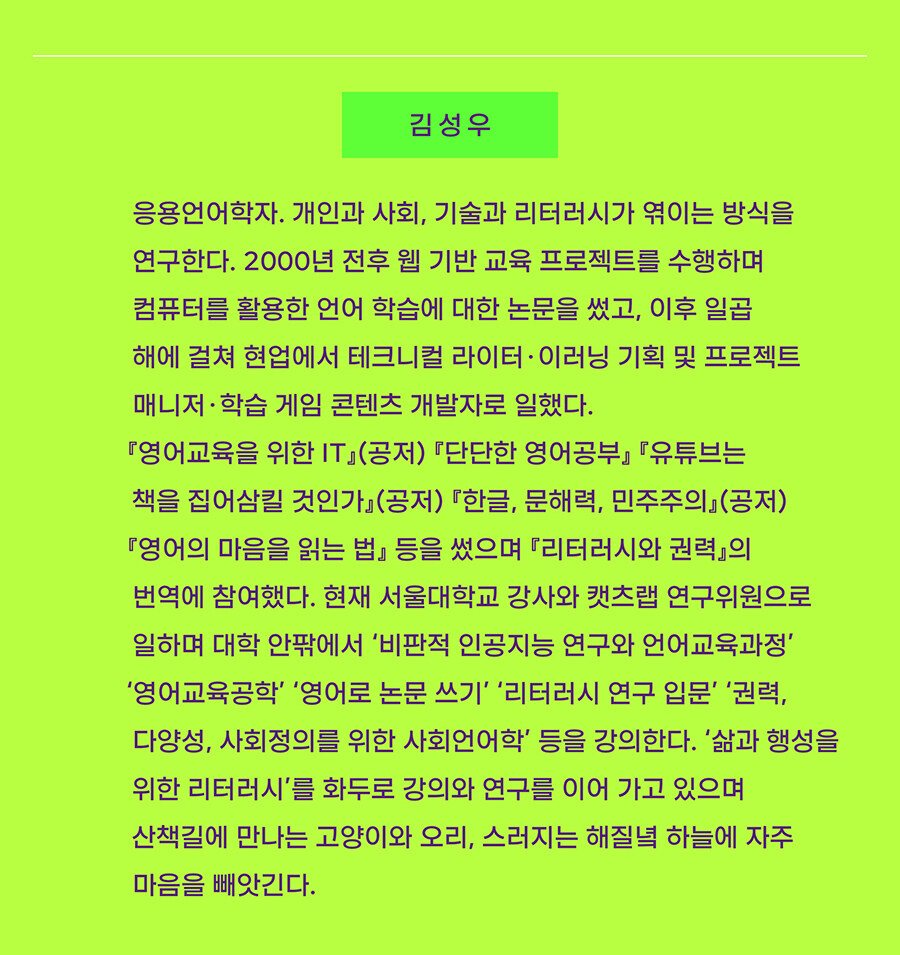 김성우

응용언어학자. 개인과 사회, 기술과 리터러시가 엮이는 방식을 연구한다. 2000년 전후 웹 기반 교육 프로젝트를 수행하며 컴퓨터를 활용한 언어 학습에 대한 논문을 썼고, 이후 일곱 해에 걸쳐 현업에서 테크니컬 라이터·이러닝 기획 및 프로젝트 매니저·학습 게임 콘텐츠 개발자로 일했다.
『영어교육을 위한 IT』(공저) 『단단한 영어공부』 『유튜브는 책을 집어삼킬 것인가』(공저) 『한글, 문해력, 민주주의』(공저) 『영어의 마음을 읽는 법』 등을 썼으며 『리터러시와 권력』의 번역에 참여했다. 현재 서울대학교 강사와 캣츠랩 연구위원으로 일하며 대학 안팎에서 ‘비판적 인공지능 연구와 언어교육과정’ ‘영어교육공학’ ‘영어로 논문 쓰기’ ‘리터러시 연구 입문’ ‘권력, 다양성, 사회정의를 위한 사회언어학’ 등을 강의한다. ‘삶과 행성을 위한 리터러시’를 화두로 강의와 연구를 이어 가고 있으며 산책길에 만나는 고양이와 오리, 스러지는 해질녘 하늘에 자주 마음을 빼앗긴다.